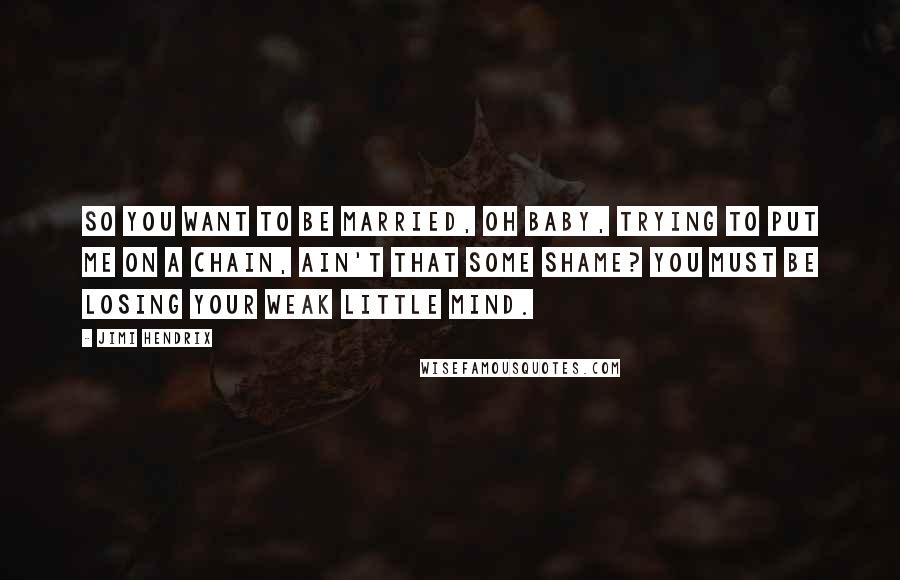 SO YOU WANT TO BE MARRIED, OH BABY, TRYING TO PUT ME ON A CHAIN, AIN'T THAT SOME SHAME? YOU MUST BE LOSING YOUR WEAK LITTLE MIND.

- JIMI HENDRIX

WISEFAMOUSQUOTES.COM